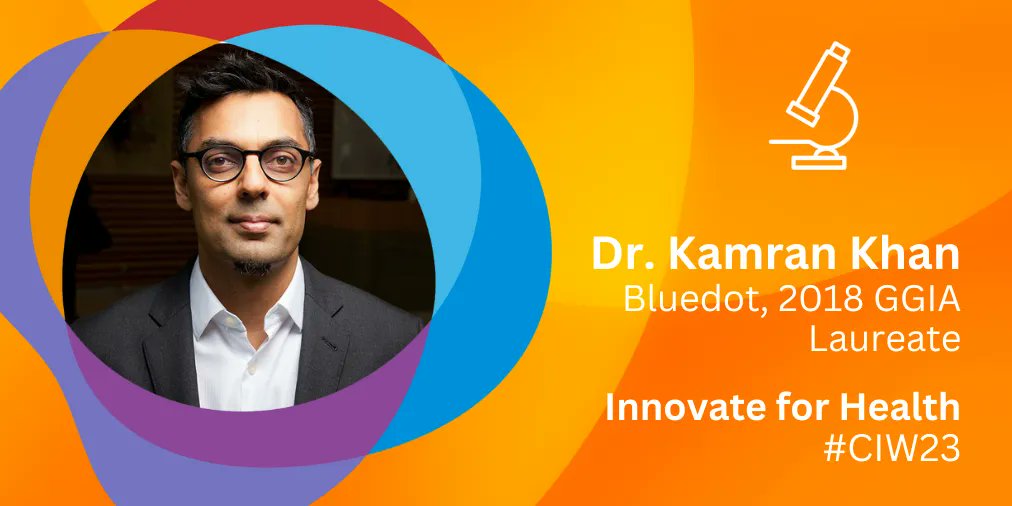 Dr. Kamran Khan
Bluedot, 2018 GGIA Laureate

Innovate for Health
#CIW23